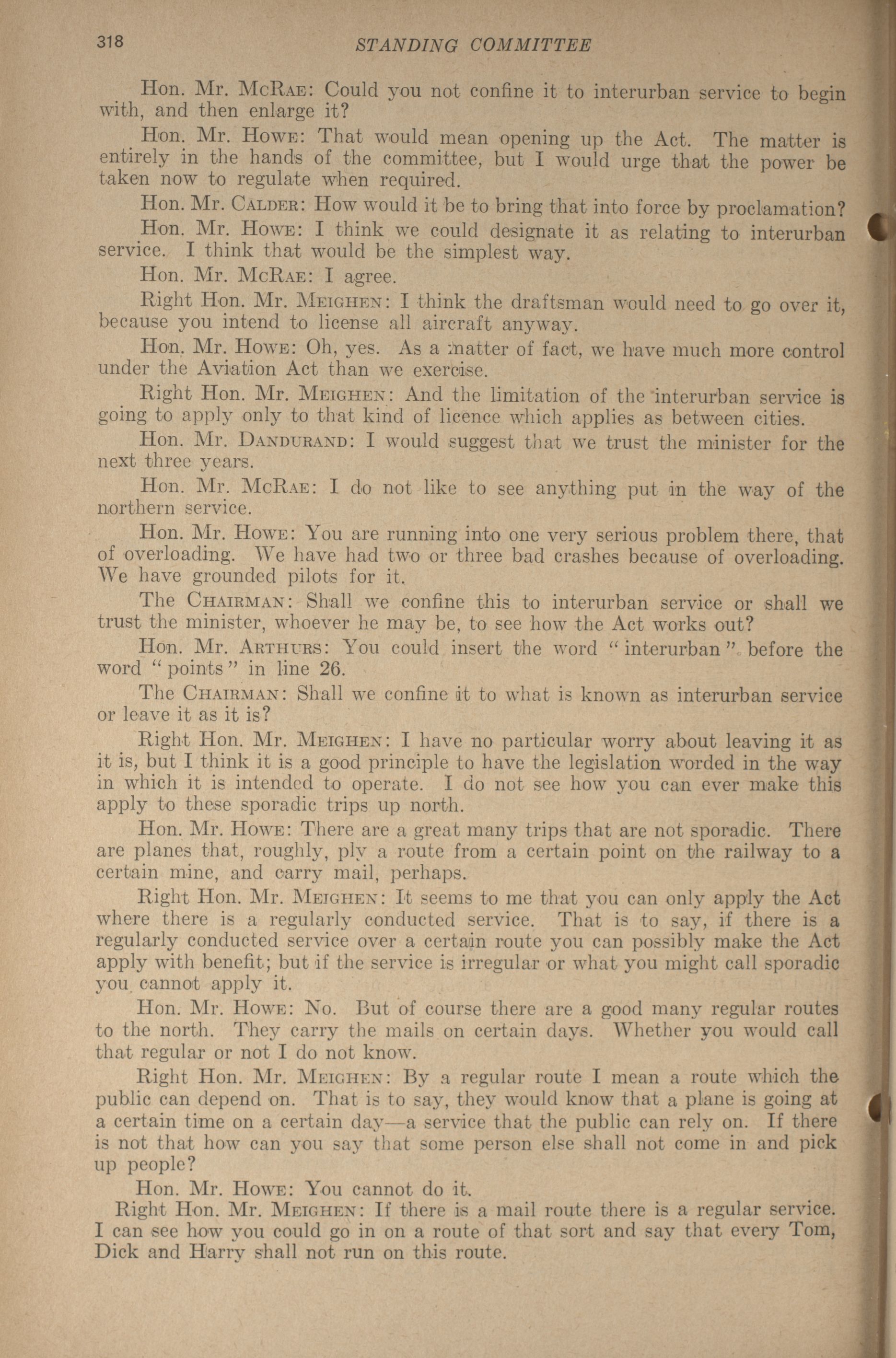 318 STANDING COMMITTEE

Hon. Mr. McRae: Could you not confine it to interurban service to begin with, and then enlarge it?

Hon. Mr. Howe: That would mean opening up the Act. The matter is entirely in the hands of the committee, but I would urge that the power be taken now to regulate when required.

Hon. Mr. Calder: How would it be to bring that into force by proclamation?

Hon. Mr. Howe: I think we could designate it as relating to interurban service. I think that would be the simplest way.

Hon. Mr. McRae: I agree.

Right Hon. Mr. Meighen: I think the draftsman would need to go over it, because you intend to license all aircraft anyway.

Hon. Mr. Howe: Oh, yes. As a matter of fact, we have much more control under the Aviation Act than we exercise.

Right Hon. Mr. Meighen: And the limitation of the interurban service is going to apply only to that kind of licence which applies as between cities.

Hon. Mr. Dandurand: I would suggest that we trust the minister for the next three years.

Hon. Mr. McRae: I do not like to see anything put in the way of the northern service.

Hon. Mr. Howe: You are running into one very serious problem there, that of overloading. We have had two or three bad crashes because of overloading. We have grounded pilots for it.

The Chairman: Shall we confine this to interurban service or shall we trust the minister, whoever he may be, to see how the Act works out?

Hon. Mr. Arthurs: You could insert the word "interurban" before the word "points" in line 26.

The Chairman: Shall we confine it to what is known as interurban service or leave it as it is?

Right Hon. Mr. Meighen: I have no particular worry about leaving it as it is, but I think it is a good principle to have the legislation worded in the way in which it is intended to operate. I do not see how you can ever make this apply to these sporadic trips up north.

Hon. Mr. Howe: There are a great many trips that are not sporadic. There are planes that, roughly, ply a route from a certain point on the railway to a certain mine, and carry mail, perhaps.

Right Hon. Mr. Meighen: It seems to me that you can only apply the Act where there is a regularly conducted service. That is to say, if there is a regularly conducted service over a certain route you can possibly make the Act apply with benefit; but if the service is irregular or what you might call sporadic you cannot apply it.

Hon. Mr. Howe: No. But of course there are a good many regular routes to the north. They carry the mails on certain days. Whether you would call that regular or not I do not know.

Right Hon. Mr. Meighen: By a regular route I mean a route which the public can depend on. That is to say, they would know that a plane is going at a certain time on a certain day—a service that the public can rely on. If there is not that how can you say that some person else shall not come in and pick up people?

Hon. Mr. Howe: You cannot do it.

Right Hon. Mr. Meighen: If there is a mail route there is a regular service. I can see how you could go in on a route of that sort and say that every Tom, Dick and Harry shall not run on this route.